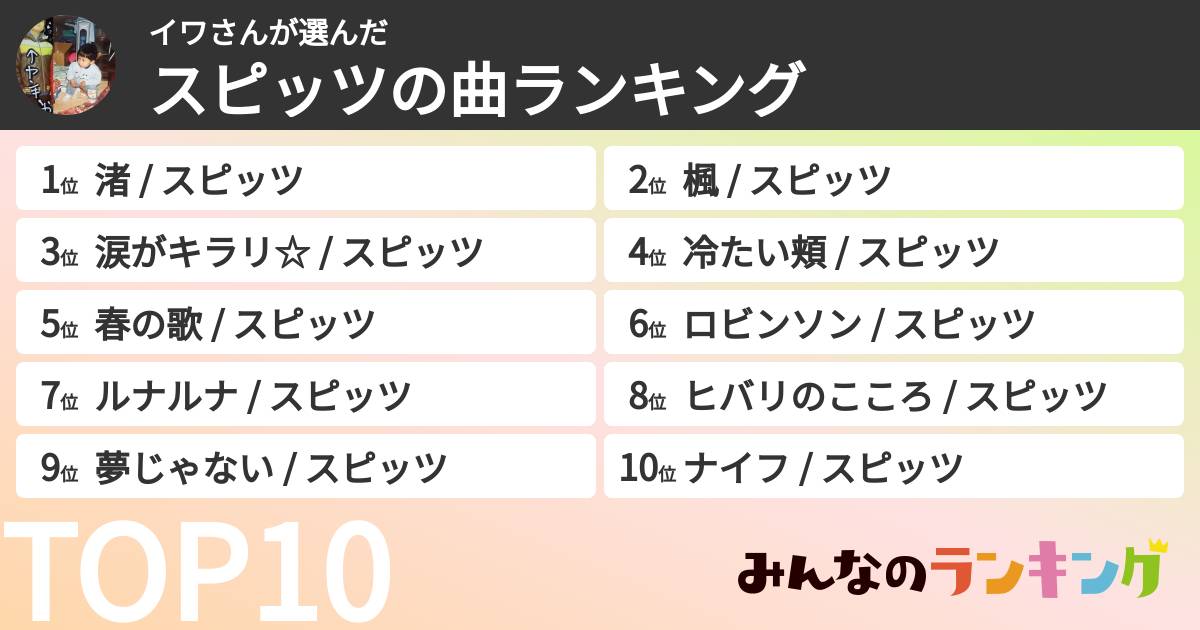 イワさんが選んだ
スピッツの曲ランキング

1位 渚 / スピッツ
2位 楓 / スピッツ
3位 涙がキラリ☆ / スピッツ
4位 冷たい頬 / スピッツ
5位 春の歌 / スピッツ
6位 ロビンソン / スピッツ
7位 ルナルナ / スピッツ
8位 ヒバリのこころ / スピッツ
9位 夢じゃない / スピッツ
10位 ナイフ / スピッツ

TOP10

みんなのランキング